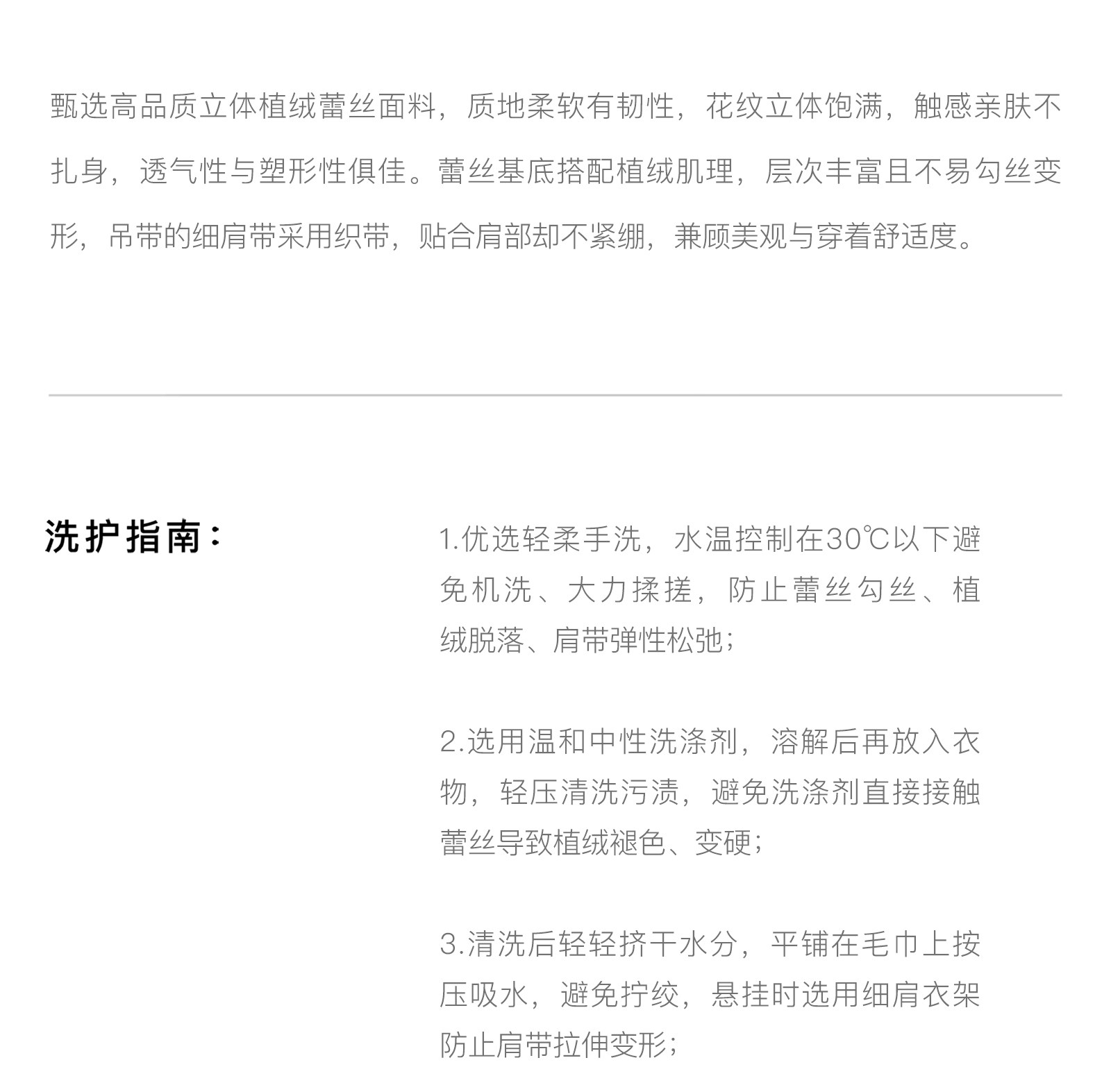 甄选高品质立体植绒蕾丝面料，质地柔软有韧性，花纹立体饱满，触感亲肤不扎身，透气性与塑形性俱佳。蕾丝基底搭配植绒肌理，层次丰富且不易勾丝变形，吊带的细肩带采用织带，贴合肩部却不紧绷，兼顾美观与穿着舒适度。

洗护指南：

1.优选轻柔手洗，水温控制在30℃以下避免机洗、大力揉搓，防止蕾丝勾丝、植绒脱落、肩带弹性松弛；

2.选用温和中性洗涤剂，溶解后再放入衣物，轻压清洗污渍，避免洗涤剂直接接触蕾丝导致植绒褪色、变硬；

3.清洗后轻轻挤干水分，平铺在毛巾上按压吸水，避免拧绞，悬挂时选用细肩衣架防止肩带拉伸变形；